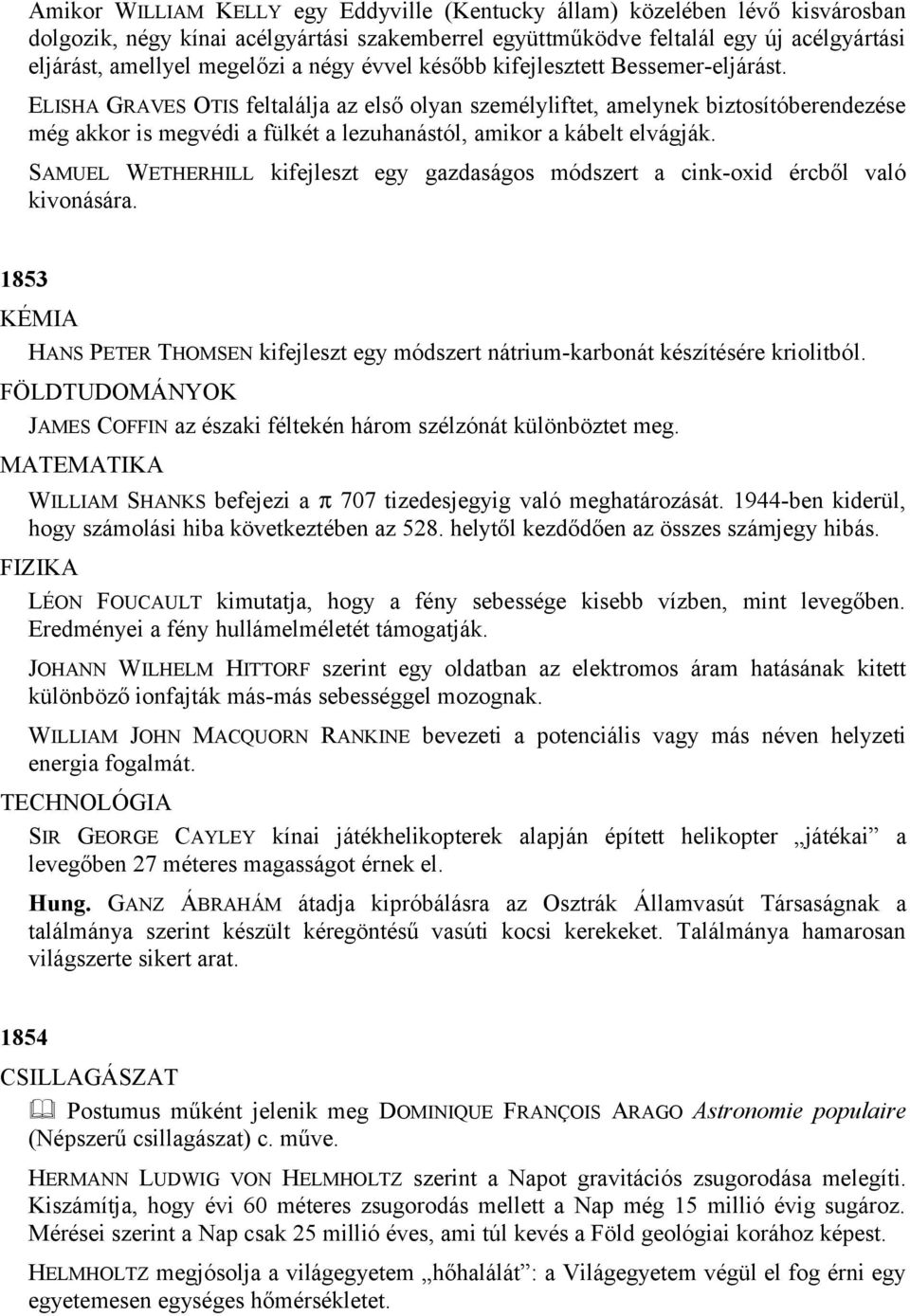 Amikor WILLIAM KELLY egy Eddyville (Kentucky állam) közelében lévő kisvárosban dolgozik, négy kínai acélgyártási szakemberrel együttműködve feltalál egy új acélgyártási eljárást, amellyel megelőzi a négy évvel később kifejlesztett Bessemer-eljárást.

ELISHA GRAVES OTIS feltalálja az első olyan személyliftet, amelynek biztosítóberendezése még akkor is megvédi a fülkét a lezuhanástól, amikor a kábelt elvágják.

SAMUEL WETHERHILL kifejleszt egy gazdaságos módszert a cink-oxid ércből való kivonására.

1853

KÉMIA

HANS PETER THOMSEN kifejleszt egy módszert nátrium-karbonát készítésére kriolitból.

FÖLDTUDOMÁNYOK

JAMES COFFIN az északi féltekén három szélzónát különböztet meg.

MATEMATIKA

WILLIAM SHANKS befejezi a $\pi$ 707 tizedesjegyig való meghatározását. 1944-ben kiderül, hogy számolási hiba következtében az 528. helytől kezdődően az összes számjegy hibás.

FIZIKA

LÉON FOUCAULT kimutatja, hogy a fény sebessége kisebb vízben, mint levegőben. Eredményei a fény hullámelméletét támogatják.

JOHANN WILHELM HITTORF szerint egy oldatban az elektromos áram hatásának kitett különböző ionfajták más-más sebességgel mozognak.

WILLIAM JOHN MACQUORN RANKINE bevezeti a potenciális vagy más néven helyzeti energia fogalmát.

TECHNOLÓGIA

SIR GEORGE CAYLEY kínai játékhelikopterek alapján épített helikopter „játékai” a levegőben 27 méteres magasságot érnek el.

Hung. GANZ ÁBRAHÁM átadja kipróbálásra az Osztrák Államvasút Társaságnak a találmánya szerint készült kéregöntésű vasúti kocsi kerekeket. Találmánya hamarosan világszerte sikert arat.

1854

CSILLAGÁSZAT

Postumus műként jelenik meg DOMINIQUE FRANÇOIS ARAGO Astronomie populaire (Népszerű csillagászat) c. műve.

HERMANN LUDWIG VON HELMHOLTZ szerint a Napot gravitációs zsugorodása melegíti. Kiszámítja, hogy évi 60 méteres zsugorodás mellett a Nap még 15 millió évig sugároz. Mérései szerint a Nap csak 25 millió éves, ami túl kevés a Föld geológiai korához képest.

HELMHOLTZ megjósolja a világegyetem „hőhalálát”: a Világegyetem végül el fog érni egy egyetemesen egységes hőmérsékletet.